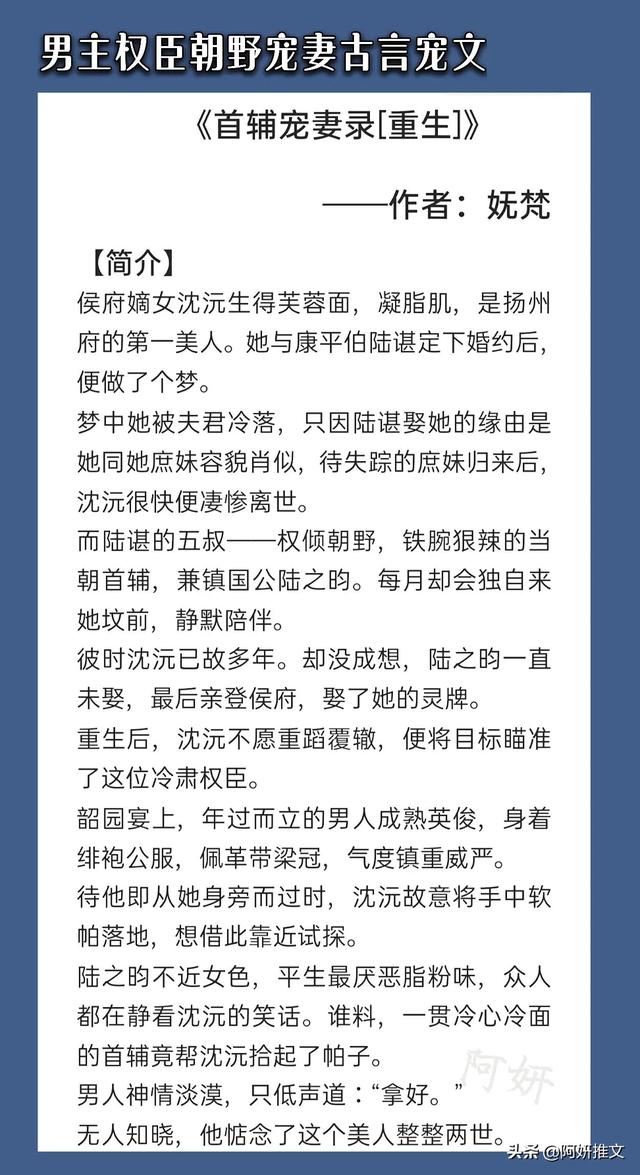 男主权臣朝野宠妻古言宠文

《首辅宠妻录[重生]》

——作者：妩梵

【简介】
侯府嫡女沈沅生得芙蓉面，凝脂肌，是扬州府的第一美人。她与康平伯陆谌定下婚约后，便做了个梦。

梦中她被夫君冷落，只因陆谌娶她的缘由是她同她庶妹容貌肖似，待失踪的庶妹归来后，沈沅很快便凄惨离世。

而陆谌的五叔——权倾朝野，铁腕狠辣的当朝首辅，兼镇国公陆之昀。每月却会独自来她坟前，静默陪伴。

彼时沈沅已故多年。却没成想，陆之昀一直未娶，最后亲登侯府，娶了她的灵牌。

重生后，沈沅不愿重蹈覆辙，便将目标瞄准了这位冷肃权臣。

韶园宴上，年过而立的男人成熟英俊，身着绯袍公服，佩革带梁冠，气度镇重威严。

待他即从她身旁而过时，沈沅故意将手中软帕落地，想借此靠近试探。

陆之昀不近女色，平生最厌恶脂粉味，众人都在静看沈沅的笑话。谁料，一贯冷心冷面的首辅竟帮沈沅拾起了帕子。

男人神情淡漠，只低声道：“拿好。”

无人知晓，他惦念了这个美人整整两世。

阿妍

头条 @阿妍推文